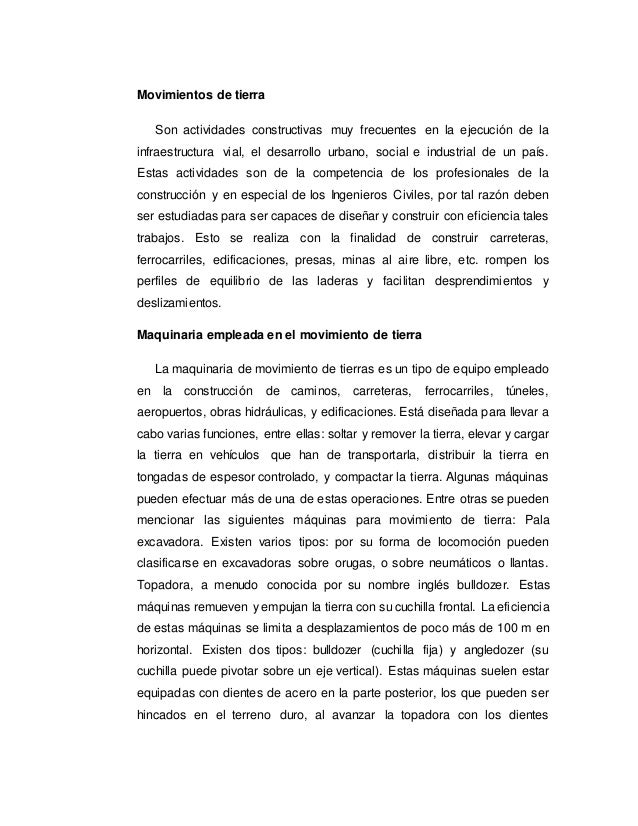 Movimientos de tierra

Son actividades constructivas muy frecuentes en la ejecución de la infraestructura vial, el desarrollo urbano, social e industrial de un país. Estas actividades son de la competencia de los profesionales de la construcción y en especial de los Ingenieros Civiles, por tal razón deben ser estudiadas para ser capaces de diseñar y construir con eficiencia tales trabajos. Esto se realiza con la finalidad de construir carreteras, ferrocarriles, edificaciones, presas, minas al aire libre, etc. rompen los perfiles de equilibrio de las laderas y facilitan desprendimientos y deslizamientos.

Maquinaria empleada en el movimiento de tierra

La maquinaria de movimiento de tierras es un tipo de equipo empleado en la construcción de caminos, carreteras, ferrocarriles, túneles, aeropuertos, obras hidráulicas, y edificaciones. Está diseñada para llevar a cabo varias funciones, entre ellas: soltar y remover la tierra, elevar y cargar la tierra en vehículos que han de transportarla, distribuir la tierra en tongadas de espesor controlado, y compactar la tierra. Algunas máquinas pueden efectuar más de una de estas operaciones. Entre otras se pueden mencionar las siguientes máquinas para movimiento de tierra: Pala excavadora. Existen varios tipos: por su forma de locomoción pueden clasificarse en excavadoras sobre orugas, o sobre neumáticos o llantas. Topadora, a menudo conocida por su nombre inglés bulldozer. Estas máquinas remueven y empujan la tierra con su cuchilla frontal. La eficiencia de estas máquinas se limita a desplazamientos de poco más de 100 m en horizontal. Existen dos tipos: bulldozer (cuchilla fija) y angledozer (su cuchilla puede pivotar sobre un eje vertical). Estas máquinas suelen estar equipadas con dientes de acero en la parte posterior, los que pueden ser hincados en el terreno duro, al avanzar la topadora con los dientes